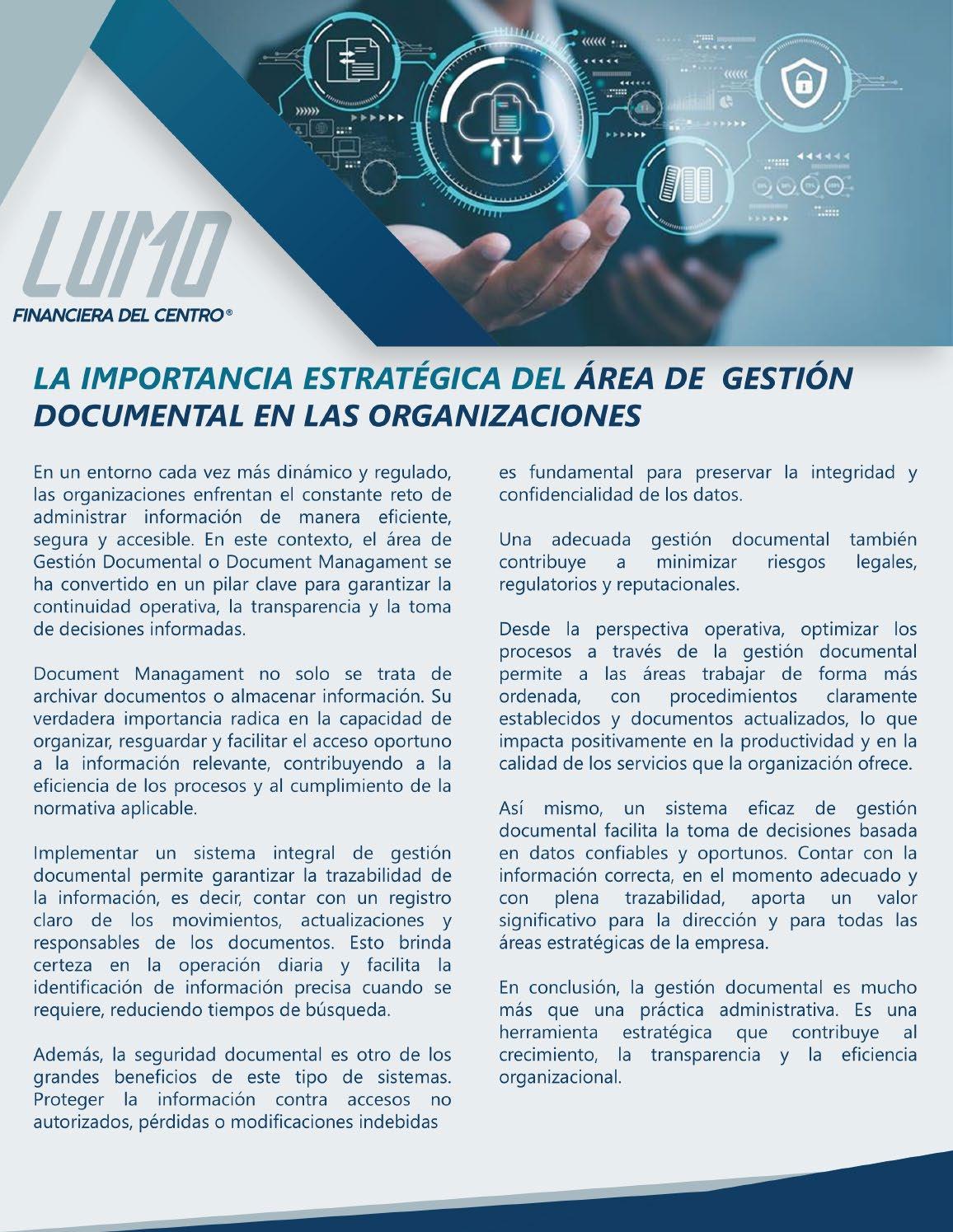 LUMO
FINANCIERA DEL CENTRO®

LA IMPORTANCIA ESTRATÉGICA DEL ÁREA DE GESTIÓN DOCUMENTAL EN LAS ORGANIZACIONES

En un entorno cada vez más dinámico y regulado, las organizaciones enfrentan el constante reto de administrar información de manera eficiente, segura y accesible. En este contexto, el área de Gestión Documental o Document Managament se ha convertido en un pilar clave para garantizar la continuidad operativa, la transparencia y la toma de decisiones informadas.

Document Managament no solo se trata de archivar documentos o almacenar información. Su verdadera importancia radica en la capacidad de organizar, resguardar y facilitar el acceso oportuno a la información relevante, contribuyendo a la eficiencia de los procesos y al cumplimiento de la normativa aplicable.

Implementar un sistema integral de gestión documental permite garantizar la trazabilidad de la información, es decir, contar con un registro claro de los movimientos, actualizaciones y responsables de los documentos. Esto brinda certeza en la operación diaria y facilita la identificación de información precisa cuando se requiere, reduciendo tiempos de búsqueda.

Además, la seguridad documental es otro de los grandes beneficios de este tipo de sistemas. Proteger la información contra accesos no autorizados, pérdidas o modificaciones indebidas es fundamental para preservar la integridad y confidencialidad de los datos.

Una adecuada gestión documental también contribuye a minimizar riesgos legales, regulatorios y reputacionales.

Desde la perspectiva operativa, optimizar los procesos a través de la gestión documental permite a las áreas trabajar de forma más ordenada, con procedimientos claramente establecidos y documentos actualizados, lo que impacta positivamente en la productividad y en la calidad de los servicios que la organización ofrece.

Así mismo, un sistema eficaz de gestión documental facilita la toma de decisiones basada en datos confiables y oportunos. Contar con la información correcta, en el momento adecuado y con plena trazabilidad, aporta un valor significativo para la dirección y para todas las áreas estratégicas de la empresa.

En conclusión, la gestión documental es mucho más que una práctica administrativa. Es una herramienta estratégica que contribuye al crecimiento, la transparencia y la eficiencia organizacional.